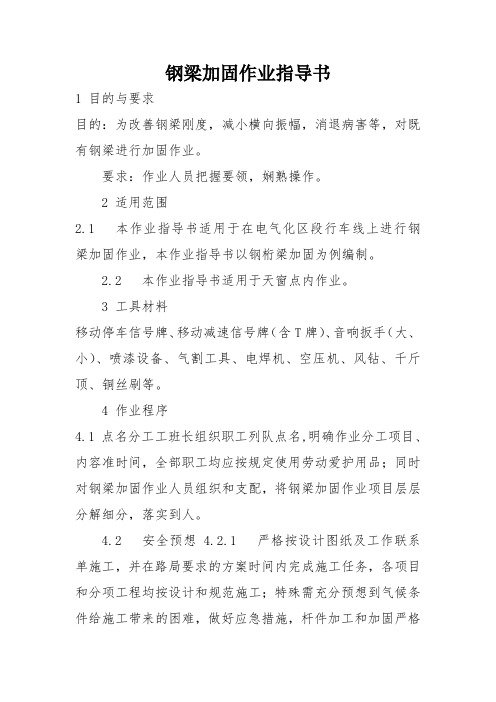 钢梁加固作业指导书

1 目的与要求

目的：为改善钢梁刚度，减小横向振幅，消退病害等，对既有钢梁进行加固作业。

要求：作业人员把握要领，娴熟操作。

2 适用范围

2.1 本作业指导书适用于在电气化区段行车线上进行钢梁加固作业，本作业指导书以钢桁梁加固为例编制。

2.2 本作业指导书适用于天窗点内作业。

3 工具材料

移动停车信号牌、移动减速信号牌（含T牌）、音响扳手（大、小）、喷漆设备、气割工具、电焊机、空压机、风钻、千斤顶、钢丝刷等。

4 作业程序

4.1 点名分工工班长组织职工列队点名，明确作业分工项目、内容准时间，全部职工均应按规定使用劳动爱护用品；同时对钢梁加固作业人员组织和支配，将钢梁加固作业项目层层分解细分，落实到人。

4.2 安全预想 4.2.1 严格按设计图纸及工作联系单施工，并在路局要求的方案时间内完成施工任务，各项目和分项工程均按设计和规范施工；特殊需充分预想到气候条件给施工带来的困难，做好应急措施，杆件加工和加固严格